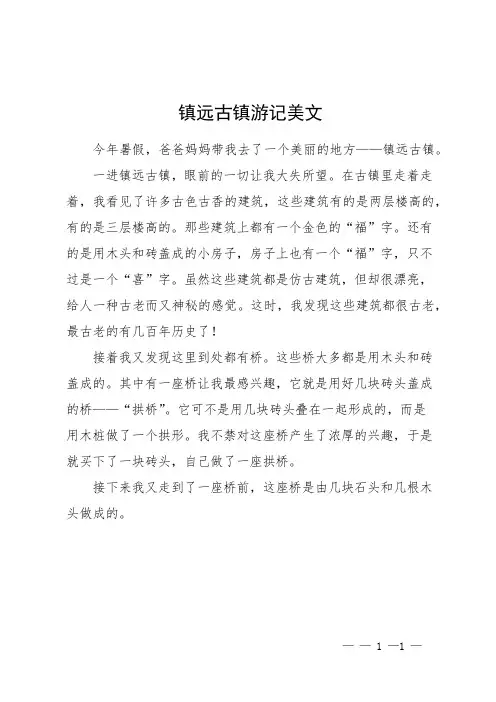 镇远古镇游记美文

今年暑假，爸爸妈妈带我去了一个美丽的地方——镇远古镇。

一进镇远古镇，眼前的一切让我大失所望。在古镇里走着走着，我看见了许多古色古香的建筑，这些建筑有的是两层楼高的，有的是三层楼高的。那些建筑上都有一个金色的“福”字。还有的是用木头和砖盖成的小房子，房子上也有一个“福”字，只不过是一个“喜”字。虽然这些建筑都是仿古建筑，但却很漂亮，给人一种古老而又神秘的感觉。这时，我发现这些建筑都很古老，最古老的有几百年历史了！

接着我又发现这里到处都有桥。这些桥大多都是用木头和砖盖成的。其中有一座桥让我最感兴趣，它就是用好几块砖头盖成的桥——“拱桥”。它可不是用几块砖头叠在一起形成的，而是用木桩做了一个拱形。我不禁对这座桥产生了浓厚的兴趣，于是就买下了一块砖头，自己做了一座拱桥。

接下来我又走到了一座桥前，这座桥是由几块石头和几根木头做成的。

— — 1 —1 —